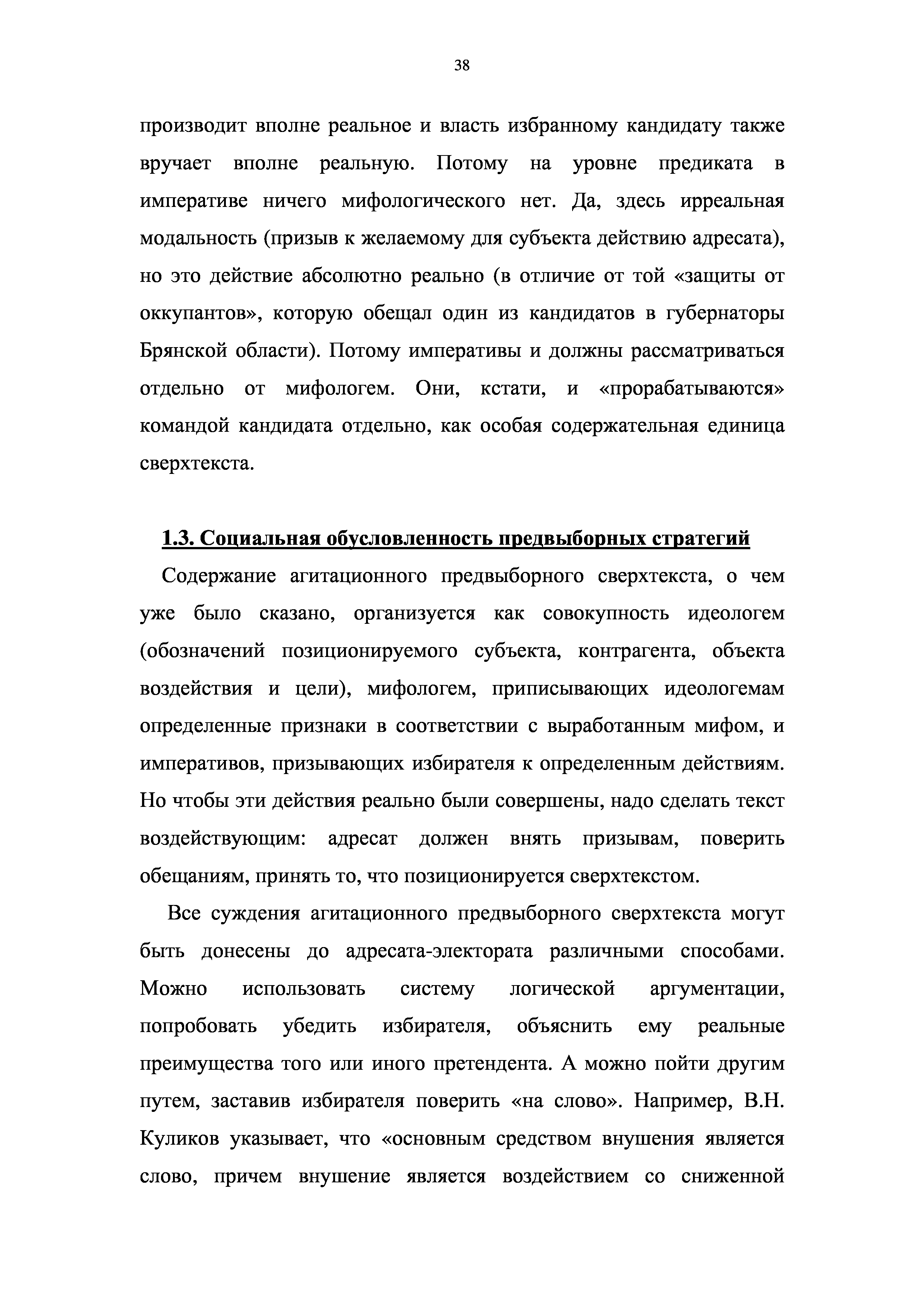 38

производит вполне реальное и власть избранному кандидату также вручает вполне реальную. Потому на уровне предиката в императиве ничего мифологического нет. Да, здесь ирреальная модальность (призыв к желаемому для субъекта действию адресата), но это действие абсолютно реально (в отличие от той «защиты от оккупантов», которую обещал один из кандидатов в губернаторы Брянской области). Потому императивы и должны рассматриваться отдельно от мифологем. Они, кстати, и «прорабатываются» командой кандидата отдельно, как особая содержательная единица сверхтекста.

1.3. Социальная обусловленность предвыборных стратегий

Содержание агитационного предвыборного сверхтекста, о чем уже было сказано, организуется как совокупность идеологем (обозначений позиционируемого субъекта, контрагента, объекта воздействия и цели), мифологем, приписывающих идеологемам определенные признаки в соответствии с выработанным мифом, и императивов, призывающих избирателя к определенным действиям. Но чтобы эти действия реально были совершены, надо сделать текст воздействующим: адресат должен внять призывам, поверить обещаниям, принять то, что позиционируется сверхтекстом.

Все суждения агитационного предвыборного сверхтекста могут быть донесены до адресата-электората различными способами. Можно использовать систему логической аргументации, попробовать убедить избирателя, объяснить ему реальные преимущества того или иного претендента. А можно пойти другим путем, заставив избирателя поверить «на слово». Например, В.Н. Куликов указывает, что «основным средством внушения является слово, причем внушение является воздействием со сниженной